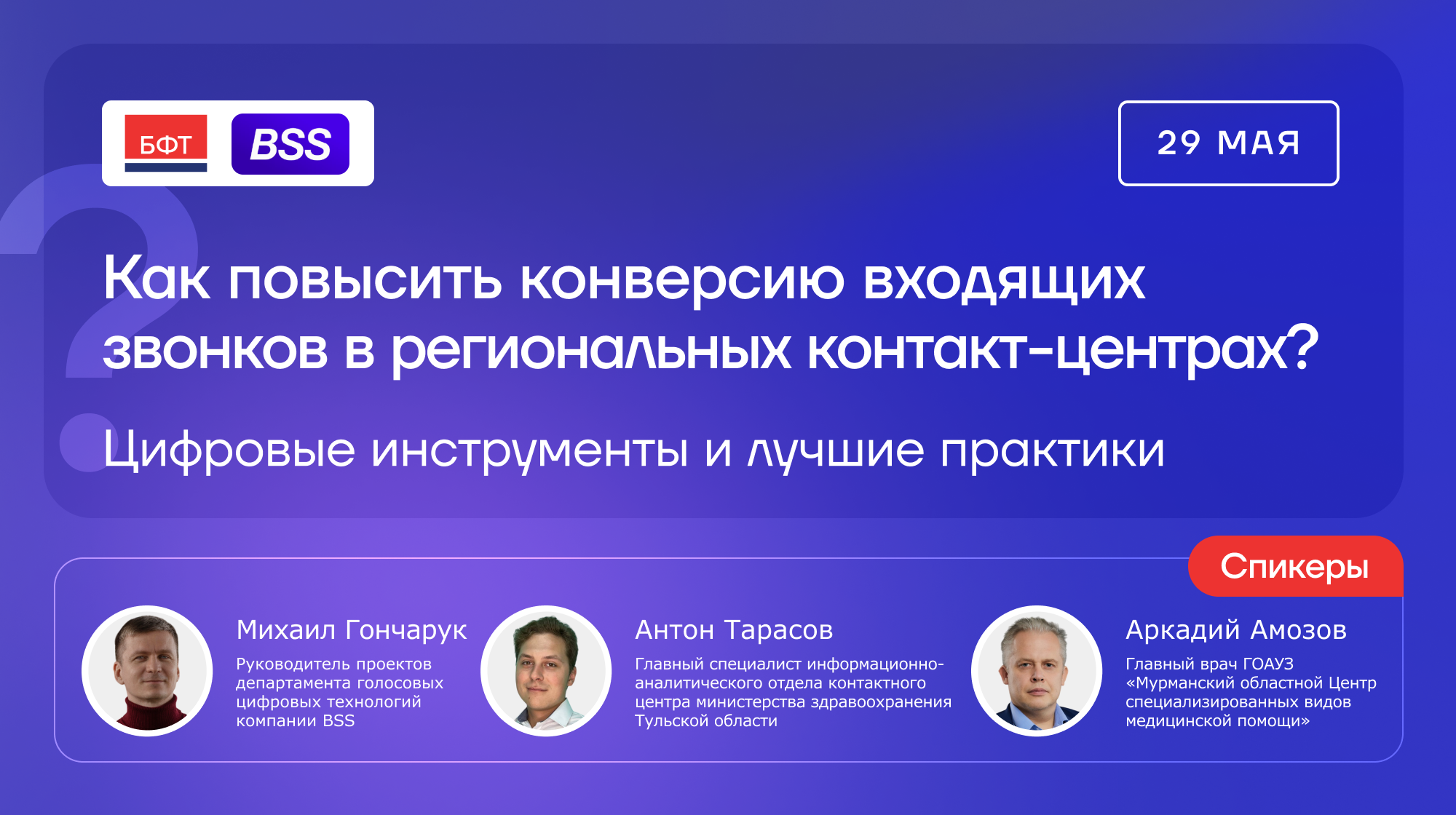 БФТ BSS

29 МАЯ

Как повысить конверсию входящих звонков в региональных контакт-центрах?

Цифровые инструменты и лучшие практики

Спикеры

Михаил Гончарук
Руководитель проектов департамента голосовых цифровых технологий компании BSS

Антон Тарасов
Главный специалист информационно-аналитического отдела контактного центра министерства здравоохранения Тульской области

Аркадий Амозов
Главный врач ГОАУЗ «Мурманский областной Центр специализированных видов медицинской помощи»